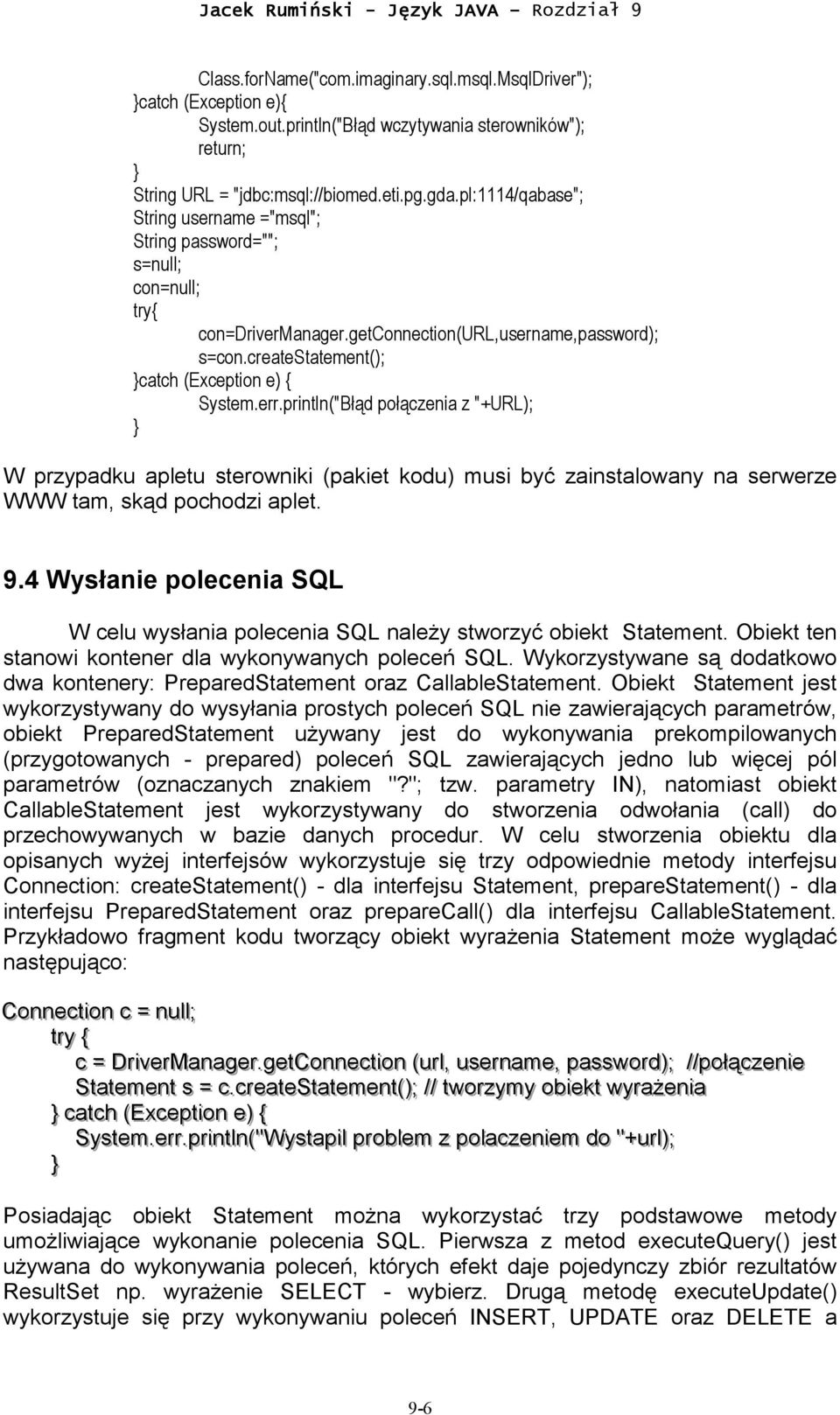 Jacek Rumiński - Język JAVA – Rozdział 9

Class.forName("com.imaginary.sql.msql.MsqlDriver");
}catch (Exception e){
System.out.println("Błąd wczytywania sterowników");
return;
}
String URL = "jdbc:msql://biomed.eti.pg.gda.pl:1114/qabase";
String username ="msql";
String password="";
s=null;
con=null;
try{
con=DriverManager.getConnection(URL,username,password);
s=con.createStatement();
}catch (Exception e) {
System.err.println("Błąd połączenia z "+URL);
}

W przypadku apletu sterowniki (pakiet kodu) musi być zainstalowany na serwerze WWW tam, skąd pochodzi aplet.

9.4 Wysłanie polecenia SQL

W celu wysłania polecenia SQL należy stworzyć obiekt Statement. Obiekt ten stanowi kontener dla wykonywanych poleceń SQL. Wykorzystywane są dodatkowo dwa kontenery: PreparedStatement oraz CallableStatement. Obiekt Statement jest wykorzystywany do wysyłania prostych poleceń SQL nie zawierających parametrów, obiekt PreparedStatement używany jest do wykonywania prekompilowanych (przygotowanych - prepared) poleceń SQL zawierających jedno lub więcej pól parametrów (oznaczanych znakiem "?"; tzw. parametry IN), natomiast obiekt CallableStatement jest wykorzystywany do stworzenia odwołania (call) do przechowywanych w bazie danych procedur. W celu stworzenia obiektu dla opisanych wyżej interfejsów wykorzystuje się trzy odpowiednie metody interfejsu Connection: createStatement() - dla interfejsu Statement, prepareStatement() - dla interfejsu PreparedStatement oraz prepareCall() dla interfejsu CallableStatement. Przykładowo fragment kodu tworzący obiekt wyrażenia Statement może wyglądać następująco:

Connection c = null;
try {
c = DriverManager.getConnection (url, username, password); //połączenie
Statement s = c.createStatement(); // tworzymy obiekt wyrażenia
} catch (Exception e) {
System.err.println("Wystapil problem z polaczeniem do "+url);
}

Posiadając obiekt Statement można wykorzystać trzy podstawowe metody umożliwiające wykonanie polecenia SQL. Pierwsza z metod executeQuery() jest używana do wykonywania poleceń, których efekt daje pojedynczy zbiór rezultatów ResultSet np. wyrażenie SELECT - wybierz. Drugą metodę executeUpdate() wykorzystuje się przy wykonywaniu poleceń INSERT, UPDATE oraz DELETE a

9-6